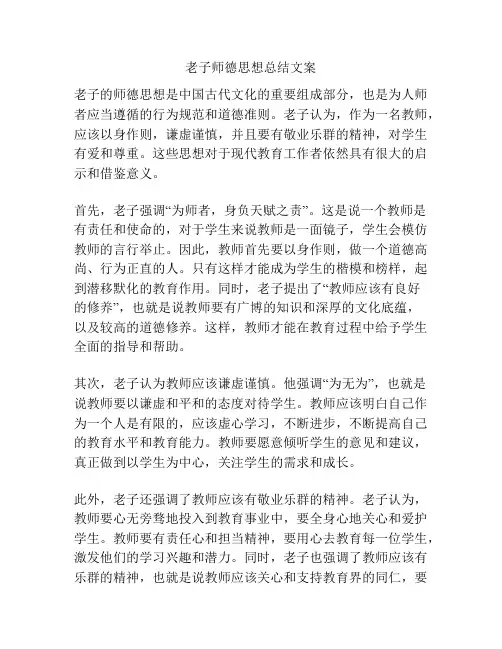 老子师德思想总结文案

老子的师德思想是中国古代文化的重要组成部分，也是为人师者应当遵循的行为规范和道德准则。老子认为，作为一名教师，应该以身作则，谦虚谨慎，并且要有敬业乐群的精神，对学生有爱和尊重。这些思想对于现代教育工作者依然具有很大的启示和借鉴意义。

首先，老子强调“为师者，身负天赋之责”。这是说一个教师是有责任和使命的，对于学生来说教师是一面镜子，学生会模仿教师的言行举止。因此，教师首先要以身作则，做一个道德高尚、行为正直的人。只有这样才能成为学生的楷模和榜样，起到潜移默化的教育作用。同时，老子提出了“教师应该有良好的修养”，也就是说教师要有广博的知识和深厚的文化底蕴，以及较高的道德修养。这样，教师才能在教育过程中给予学生全面的指导和帮助。

其次，老子认为教师应该谦虚谨慎。他强调“为无为”，也就是说教师要以谦虚和平和的态度对待学生。教师应该明白自己作为一个人是有限的，应该虚心学习，不断进步，不断提高自己的教育水平和教育能力。教师要愿意倾听学生的意见和建议，真正做到以学生为中心，关注学生的需求和成长。

此外，老子还强调了教师应该有敬业乐群的精神。老子认为，教师要心无旁骛地投入到教育事业中，要全身心地关心和爱护学生。教师要有责任心和担当精神，要用心去教育每一位学生，激发他们的学习兴趣和潜力。同时，老子也强调了教师应该有乐群的精神，也就是说教师应该关心和支持教育界的同仁，要